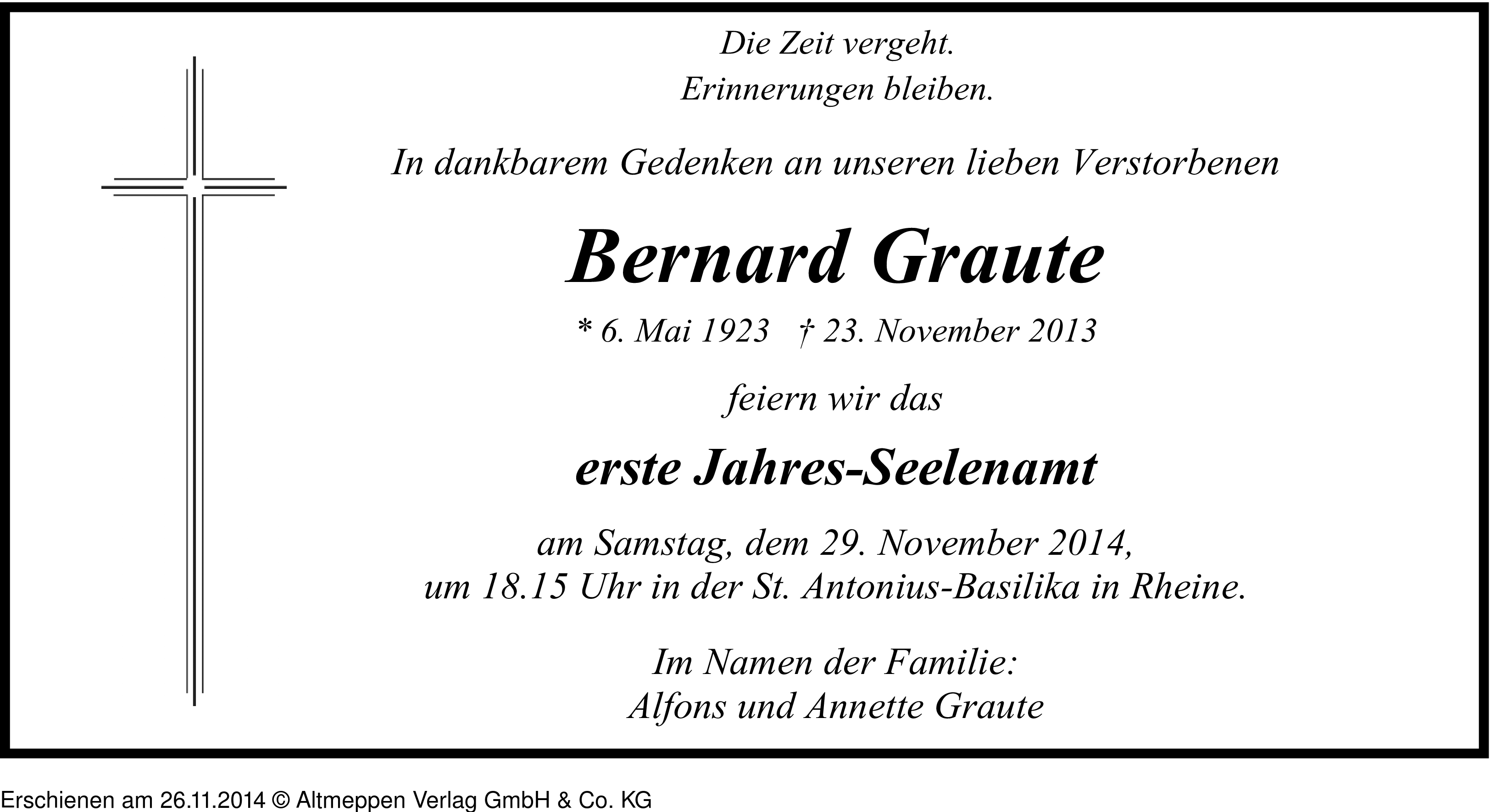 Die Zeit vergeht.
Erinnerungen bleiben.

In dankbarem Gedenken an unseren lieben Verstorbenen

Bernard Graute

* 6. Mai 1923 † 23. November 2013

feiern wir das

erste Jahres-Seelenamt

am Samstag, dem 29. November 2014,
um 18.15 Uhr in der St. Antonius-Basilika in Rheine.

Im Namen der Familie:
Alfons und Annette Graute

Erschienen am 26.11.2014 © Altmeppen Verlag GmbH & Co. KG